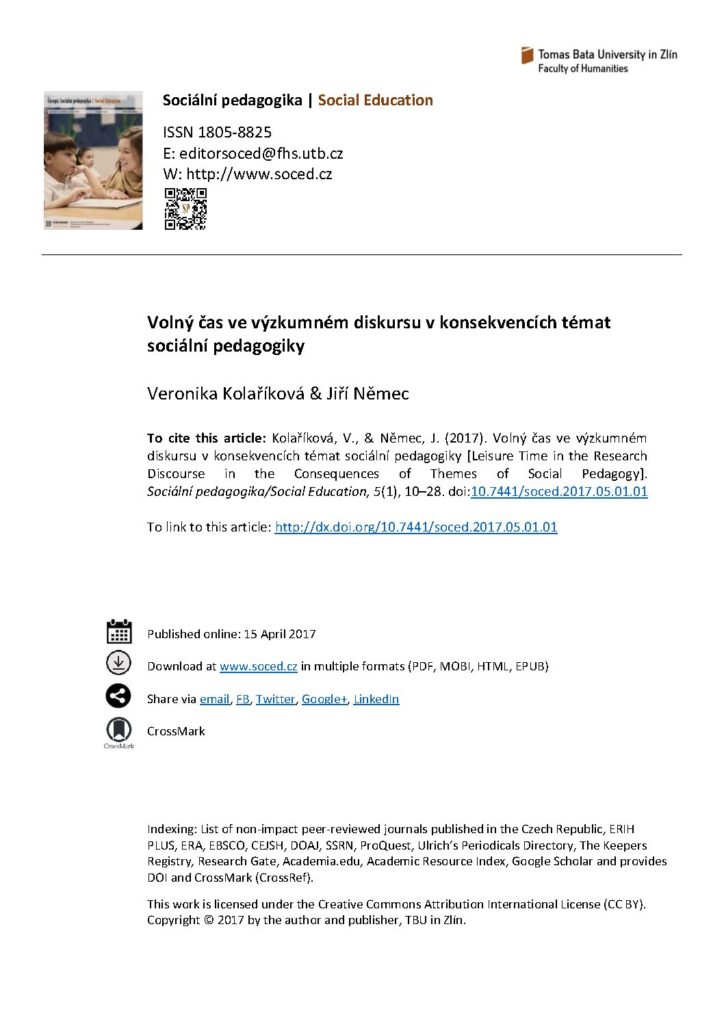 Tomas Bata University in Zlín
Faculty of Humanities

Sociální pedagogika | Social Education

ISSN 1805-8825
E: editorsoced@fhs.utb.cz
W: http://www.soced.cz

Volný čas ve výzkumném diskursu v konsekvencích témat sociální pedagogiky

Veronika Kolaříková & Jiří Němec

To cite this article: Kolaříková, V., & Němec, J. (2017). Volný čas ve výzkumném diskursu v konsekvencích témat sociální pedagogiky [Leisure Time in the Research Discourse in the Consequences of Themes of Social Pedagogy]. Sociální pedagogika/Social Education, 5(1), 10–28. doi:10.7441/soced.2017.05.01.01

To link to this article: http://dx.doi.org/10.7441/soced.2017.05.01.01

Published online: 15 April 2017

Download at www.soced.cz in multiple formats (PDF, MOBI, HTML, EPUB)

Share via email, FB, Twitter, Google+, LinkedIn

CrossMark

CrossMark

Indexing: List of non-impact peer-reviewed journals published in the Czech Republic, ERIH PLUS, ERA, EBSCO, CEJSH, DOAJ, SSRN, ProQuest, Ulrich's Periodicals Directory, The Keepers Registry, Research Gate, Academia.edu, Academic Resource Index, Google Scholar and provides DOI and CrossMark (CrossRef).

This work is licensed under the Creative Commons Attribution International License (CC BY). Copyright © 2017 by the author and publisher, TBU in Zlín.